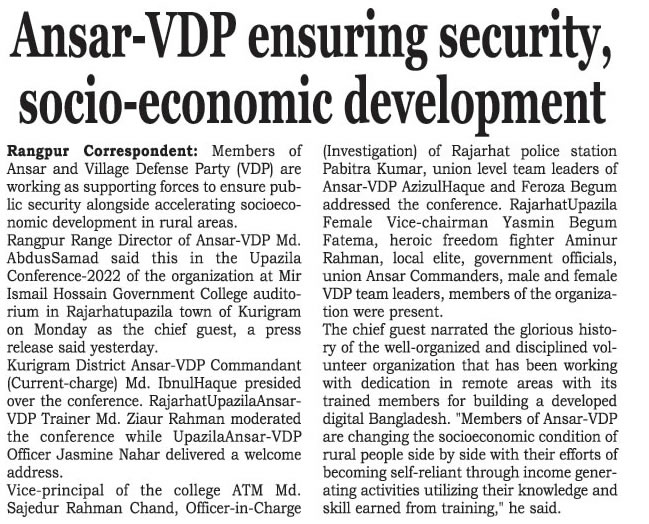 Ansar-VDP ensuring security, socio-economic development

Rangpur Correspondent: Members of Ansar and Village Defense Party (VDP) are working as supporting forces to ensure public security alongside accelerating socioeconomic development in rural areas.
Rangpur Range Director of Ansar-VDP Md. AbdusSamad said this in the Upazila Conference-2022 of the organization at Mir Ismail Hossain Government College auditorium in Rajarhatupazila town of Kurigram on Monday as the chief guest, a press release said yesterday.
Kurigram District Ansar-VDP Commandant (Current-charge) Md. IbnulHaque presided over the conference. RajarhatUpazilaAnsar-VDP Trainer Md. Ziaur Rahman moderated the conference while UpazilaAnsar-VDP Officer Jasmine Nahar delivered a welcome address.
Vice-principal of the college ATM Md. Sajedur Rahman Chand, Officer-in-Charge (Investigation) of Rajarhat police station Pabitra Kumar, union level team leaders of Ansar-VDP AzizulHaque and Feroza Begum addressed the conference. RajarhatUpazila Female Vice-chairman Yasmin Begum Fatema, heroic freedom fighter Aminur Rahman, local elite, government officials, union Ansar Commanders, male and female VDP team leaders, members of the organization were present.
The chief guest narrated the glorious history of the well-organized and disciplined volunteer organization that has been working with dedication in remote areas with its trained members for building a developed digital Bangladesh. "Members of Ansar-VDP are changing the socioeconomic condition of rural people side by side with their efforts of becoming self-reliant through income generating activities utilizing their knowledge and skill earned from training," he said.